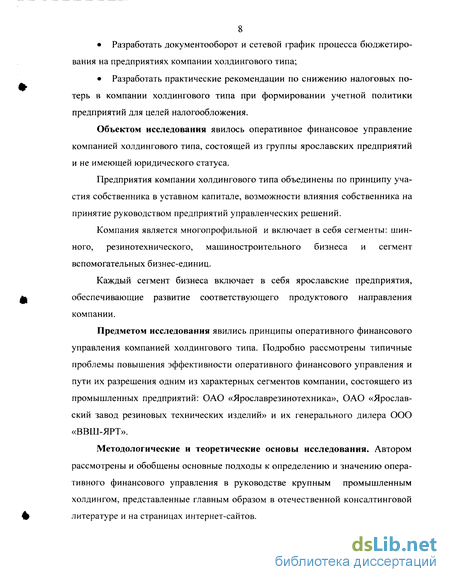 8

• Разработать документооборот и сетевой график процесса бюджетирования на предприятиях компании холдингового типа;

• Разработать практические рекомендации по снижению налоговых потерь в компании холдингового типа при формировании учетной политики предприятий для целей налогообложения.

**Объектом исследования** явилось оперативное финансовое управление компанией холдингового типа, состоящей из группы ярославских предприятий и не имеющей юридического статуса.

Предприятия компании холдингового типа объединены по принципу участия собственника в уставном капитале, возможности влияния собственника на принятие руководством предприятий управленческих решений.

Компания является многопрофильной и включает в себя сегменты: шинного, резинотехнического, машиностроительного бизнеса и сегмент вспомогательных бизнес-единиц.

Каждый сегмент бизнеса включает в себя ярославские предприятия, обеспечивающие развитие соответствующего продуктового направления компании.

**Предметом исследования** явились принципы оперативного финансового управления компанией холдингового типа. Подробно рассмотрены типичные проблемы повышения эффективности оперативного финансового управления и пути их разрешения одним из характерных сегментов компании, состоящего из промышленных предприятий: ОАО «Ярославрезинотехника», ОАО «Ярославский завод резиновых технических изделий» и их генерального дилера ООО «ВВШ-ЯРТ».

**Методологические и теоретические основы исследования.** Автором рассмотрены и обобщены основные подходы к определению и значению оперативного финансового управления в руководстве крупным промышленным холдингом, представленные главным образом в отечественной консалтинговой литературе и на страницах интернет-сайтов.

dsLib.net
библиотека диссертаций